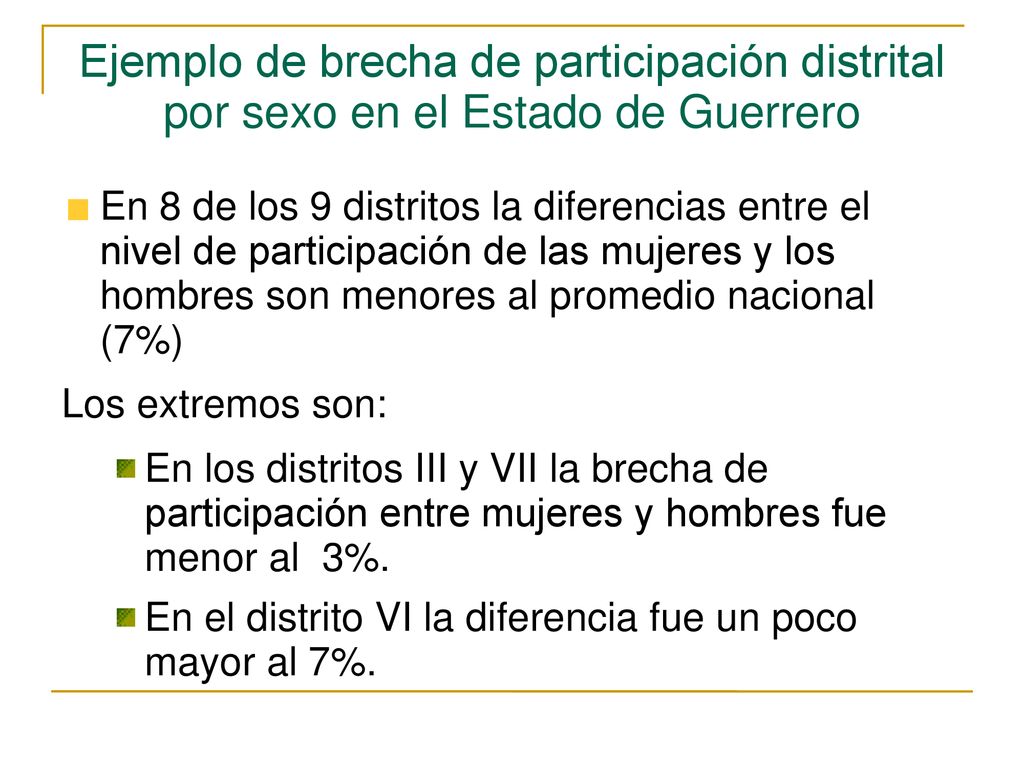 Ejemplo de brecha de participación distrital por sexo en el Estado de Guerrero

En 8 de los 9 distritos la diferencias entre el nivel de participación de las mujeres y los hombres son menores al promedio nacional (7%)

Los extremos son:

En los distritos III y VII la brecha de participación entre mujeres y hombres fue menor al 3%.

En el distrito VI la diferencia fue un poco mayor al 7%.